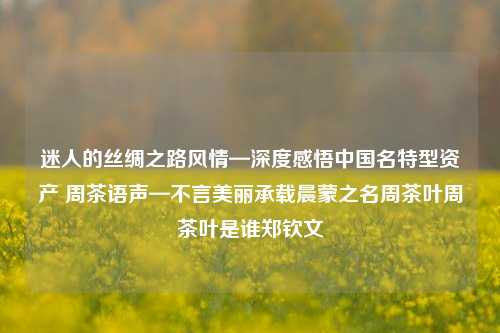 迷人的丝绸之路风情—深度感悟中国名特型资产 周茶语声—不言美丽承载晨蒙之名周茶叶周茶叶是谁郑钦文